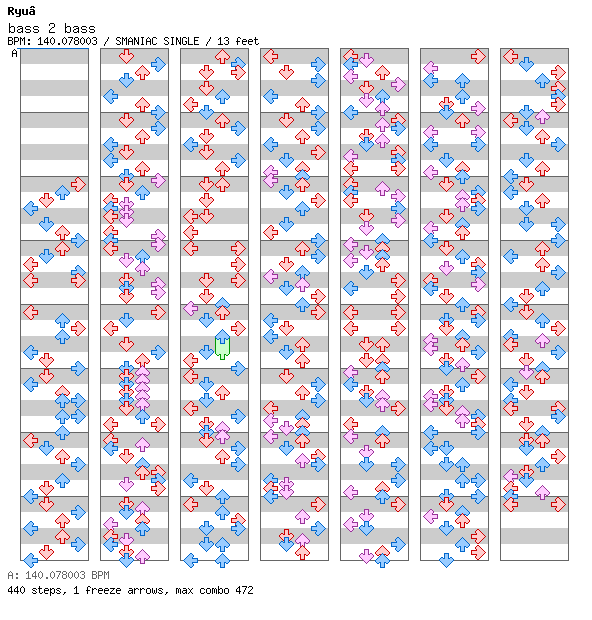 Ryuâ
bass 2 bass
BPM: 140.078003 / SMANIAC SINGLE / 13 feet
A

A: 140.078003 BPM
440 steps, 1 freeze arrows, max combo 472